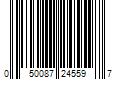 0 50087 24559 7